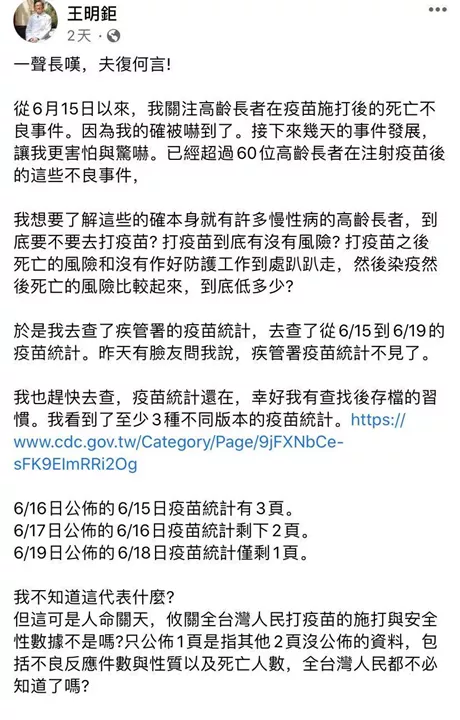 王明鉅
2天 · 

一聲長嘆，夫復何言!

從6月15日以來，我關注高齡長者在疫苗施打後的死亡不良事件。因為我的確被嚇到了。接下來幾天的事件發展，讓我更害怕與驚嚇。已經超過60位高齡長者在注射疫苗後的這些不良事件，

我想要了解這些的確本身就有許多慢性病的高齡長者，到底要不要去打疫苗? 打疫苗到底有沒有風險? 打疫苗之後死亡的風險和沒有作好防護工作到處趴趴走，然後染疫然後死亡的風險比較起來，到底低多少?

於是我去查了疾管署的疫苗統計，去查了從6/15到6/19的疫苗統計。昨天有臉友問我說，疾管署疫苗統計不見了。

我也趕快去查，疫苗統計還在，幸好我有查找後存檔的習慣。我看到了至少3種不同版本的疫苗統計。https://www.cdc.gov.tw/Category/Page/9jFXNbCe-sFK9EImRRi2Og

6/16日公佈的6/15日疫苗統計有3頁。
6/17日公佈的6/16日疫苗統計剩下2頁。
6/19日公佈的6/18日疫苗統計僅剩1頁。

我不知道這代表什麼?
但這可是人命關天，攸關全台灣人民打疫苗的施打與安全性數據不是嗎?只公佈1頁是指其他2頁沒公佈的資料，包括不良反應件數與性質以及死亡人數，全台灣人民都不必知道了嗎?